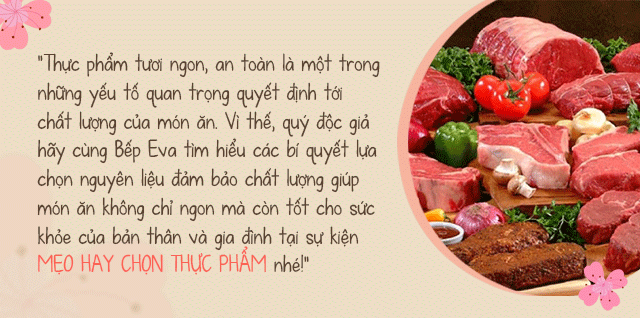 "Thực phẩm tươi ngon, an toàn là một trong những yếu tố quan trọng quyết định tới chất lượng của món ăn. Vì thế, quý độc giả hãy cùng Bếp Eva tìm hiểu các bí quyết lựa chọn nguyên liệu đảm bảo chất lượng giúp món ăn không chỉ ngon mà còn tốt cho sức khỏe của bản thân và gia đình tại sự kiện MẸO HAY CHỌN THỰC PHẨM nhé!"